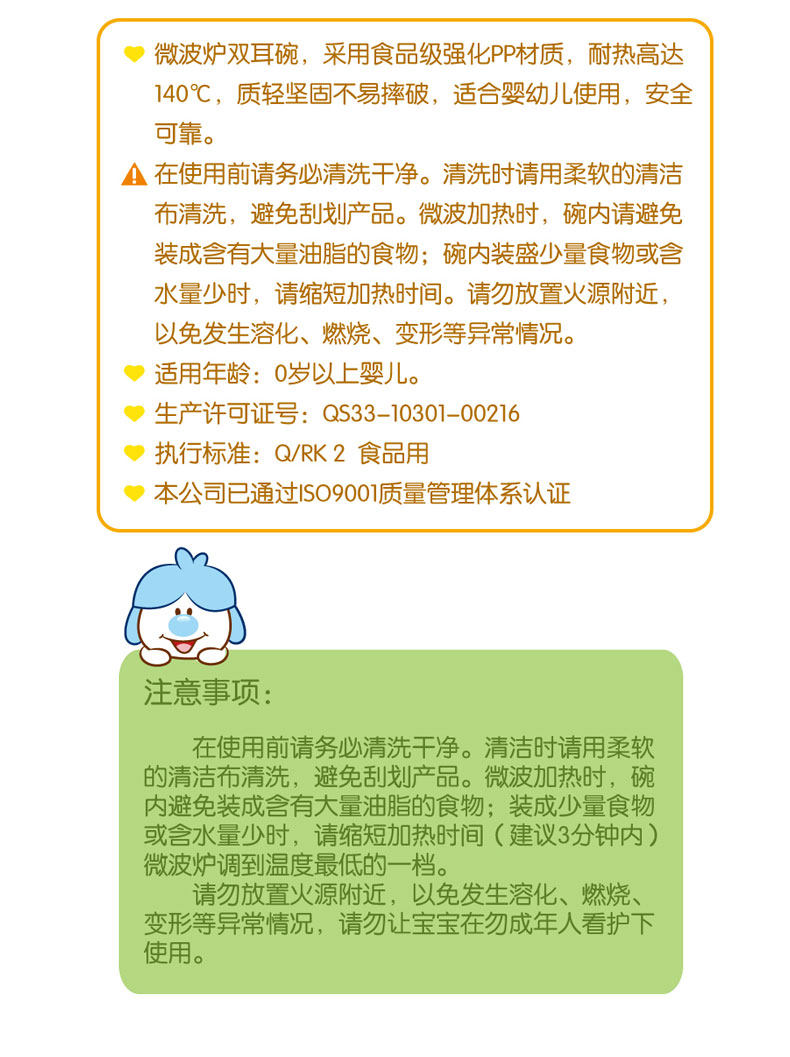 微波炉双耳碗，采用食品级强化PP材质，耐热高达140℃，质轻坚固不易摔破，适合婴幼儿使用，安全可靠。

在使用前请务必清洗干净。清洗时请用柔软的清洁布清洗，避免刮划产品。微波加热时，碗内请避免装成含有大量油脂的食物；碗内装盛少量食物或含水量少时，请缩短加热时间。请勿放置火源附近，以免发生溶化、燃烧、变形等异常情况。

适用年龄：0岁以上婴儿。

生产许可证号：QS33-10301-00216

执行标准：Q/RK 2 食品用

本公司已通过ISO9001质量管理体系认证

注意事项：

在使用前请务必清洗干净。清洁时请用柔软的清洁布清洗，避免刮划产品。微波加热时，碗内避免装成含有大量油脂的食物；装成少量食物或含水量少时，请缩短加热时间（建议3分钟内）微波炉调到温度最低的一档。

请勿放置火源附近，以免发生溶化、燃烧、变形等异常情况，请勿让宝宝在勿成年人看护下使用。